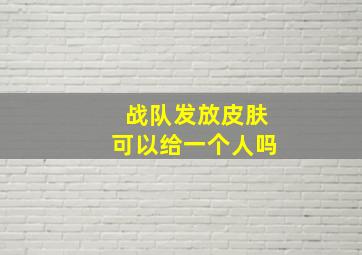 战队发放皮肤
可以给一个人吗